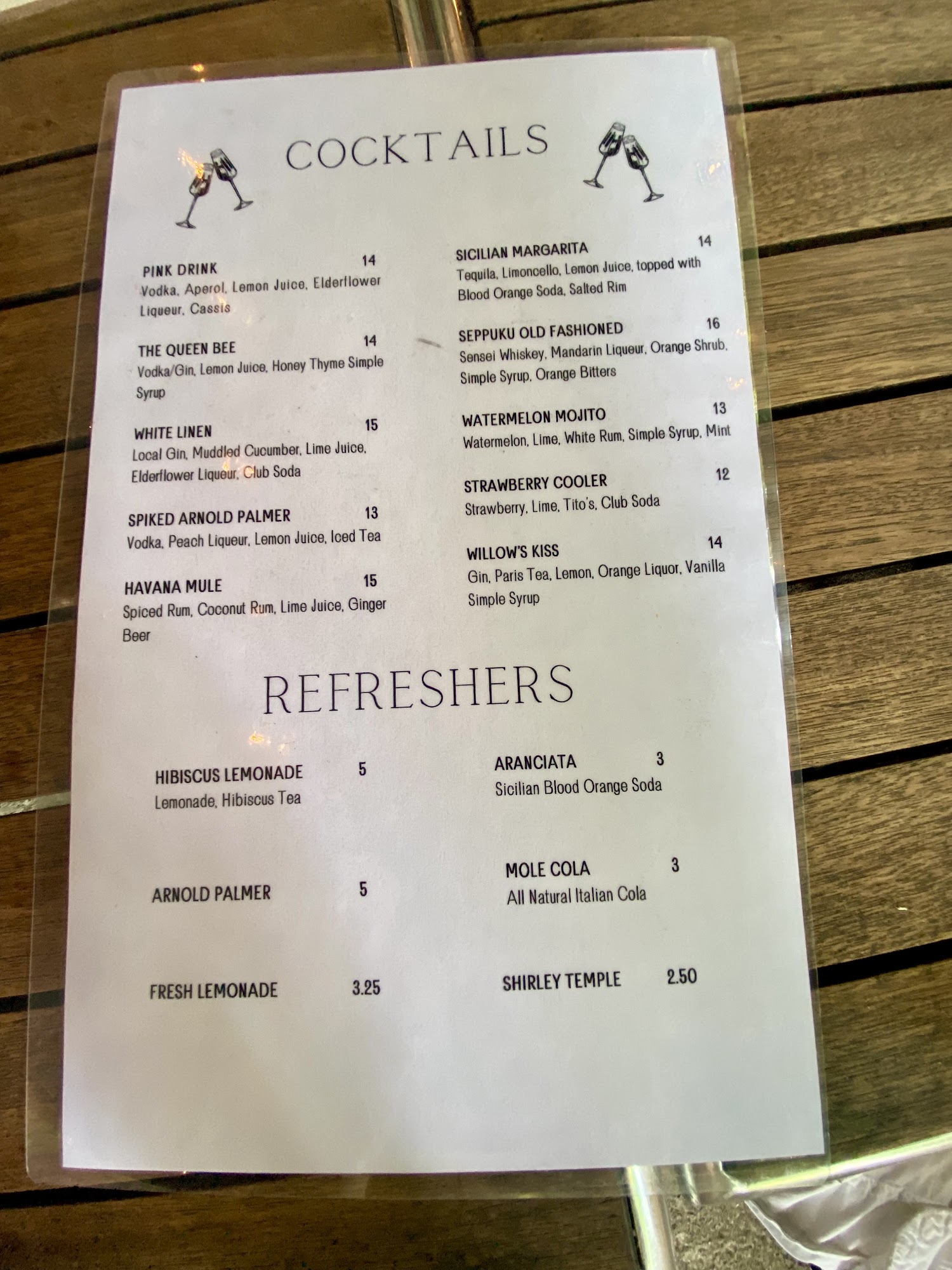 COCKTAILS

PINK DRINK 14
Vodka, Aperol, Lemon Juice, Elderflower Liqueur, Cassis

THE QUEEN BEE 14
Vodka/Gin, Lemon Juice, Honey Thyme Simple Syrup

WHITE LINEN 15
Local Gin, Muddled Cucumber, Lime Juice, Elderflower Liqueur, Club Soda

SPIKED ARNOLD PALMER 13
Vodka, Peach Liqueur, Lemon Juice, Iced Tea

HAVANA MULE 15
Spiced Rum, Coconut Rum, Lime Juice, Ginger Beer

SICILIAN MARGARITA 14
Tequila, Limoncello, Lemon Juice, topped with Blood Orange Soda, Salted Rim

SEPPUKU OLD FASHIONED 16
Sensei Whiskey, Mandarin Liqueur, Orange Shrub, Simple Syrup, Orange Bitters

WATERMELON MOJITO 13
Watermelon, Lime, White Rum, Simple Syrup, Mint

STRAWBERRY COOLER 12
Strawberry, Lime, Tito's, Club Soda

WILLOW'S KISS 14
Gin, Paris Tea, Lemon, Orange Liquor, Vanilla Simple Syrup

REFRESHERS

HIBISCUS LEMONADE 5
Lemonade, Hibiscus Tea

ARNOLD PALMER 5

FRESH LEMONADE 3.25

ARANCIATA 3
Sicilian Blood Orange Soda

MOLE COLA 3
All Natural Italian Cola

SHIRLEY TEMPLE 2.50